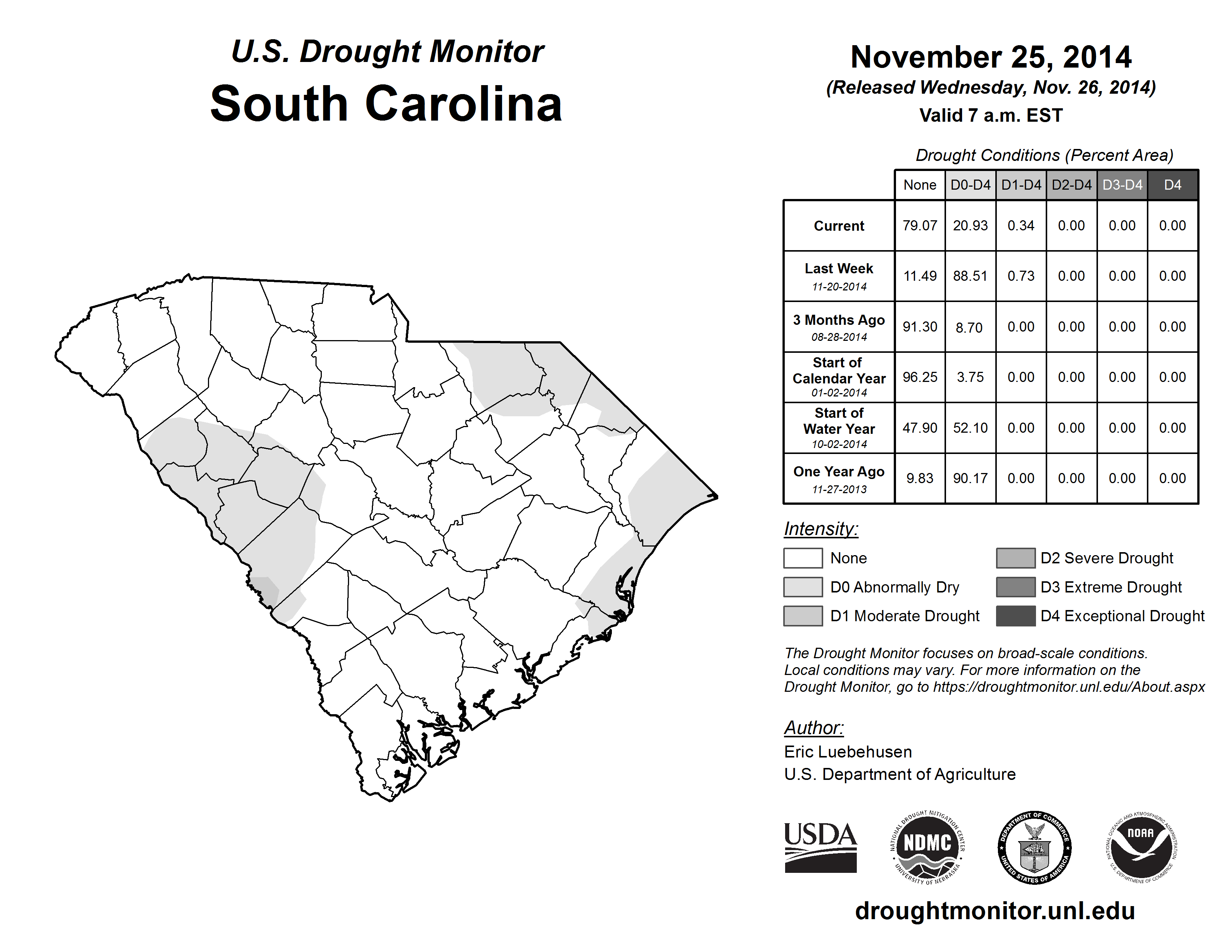 U.S. Drought Monitor
South Carolina

November 25, 2014
(Released Wednesday, Nov. 26, 2014)
Valid 7 a.m. EST

Drought Conditions (Percent Area)

| | None | D0-D4 | D1-D4 | D2-D4 | D3-D4 | D4 |
|---|---|---|---|---|---|---|
| Current | 79.07 | 20.93 | 0.34 | 0.00 | 0.00 | 0.00 |
| Last Week 11-20-2014 | 11.49 | 88.51 | 0.73 | 0.00 | 0.00 | 0.00 |
| 3 Months Ago 08-28-2014 | 91.30 | 8.70 | 0.00 | 0.00 | 0.00 | 0.00 |
| Start of Calendar Year 01-02-2014 | 96.25 | 3.75 | 0.00 | 0.00 | 0.00 | 0.00 |
| Start of Water Year 10-02-2014 | 47.90 | 52.10 | 0.00 | 0.00 | 0.00 | 0.00 |
| One Year Ago 11-27-2013 | 9.83 | 90.17 | 0.00 | 0.00 | 0.00 | 0.00 |

Intensity:
None
D0 Abnormally Dry
D1 Moderate Drought
D2 Severe Drought
D3 Extreme Drought
D4 Exceptional Drought

The Drought Monitor focuses on broad-scale conditions. Local conditions may vary. For more information on the Drought Monitor, go to https://droughtmonitor.unl.edu/About.aspx

Author:
Eric Luebehusen
U.S. Department of Agriculture

USDA
NATIONAL DROUGHT MITIGATION CENTER NDMC UNIVERSITY OF NEBRASKA
DEPARTMENT OF COMMERCE UNITED STATES OF AMERICA
NATIONAL OCEANIC AND ATMOSPHERIC ADMINISTRATION NOAA U.S. DEPARTMENT OF COMMERCE

droughtmonitor.unl.edu